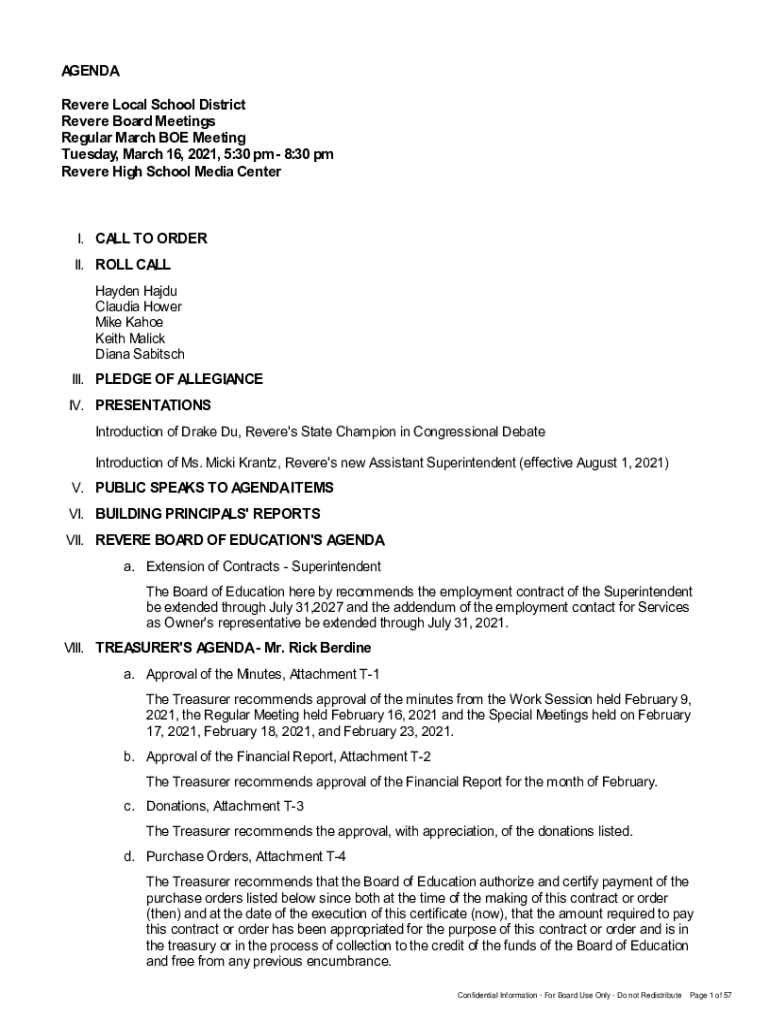 AGENDA

Revere Local School District
Revere Board Meetings
Regular March BOE Meeting
Tuesday, March 16, 2021, 5:30 pm - 8:30 pm
Revere High School Media Center

I. CALL TO ORDER

II. ROLL CALL

Hayden Hajdu
Claudia Hower
Mike Kahoe
Keith Malick
Diana Sabitsch

III. PLEDGE OF ALLEGIANCE

IV. PRESENTATIONS

Introduction of Drake Du, Revere's State Champion in Congressional Debate

Introduction of Ms. Micki Krantz, Revere's new Assistant Superintendent (effective August 1, 2021)

V. PUBLIC SPEAKS TO AGENDA ITEMS

VI. BUILDING PRINCIPALS' REPORTS

VII. REVERE BOARD OF EDUCATION'S AGENDA

a. Extension of Contracts - Superintendent

The Board of Education here by recommends the employment contract of the Superintendent be extended through July 31,2027 and the addendum of the employment contact for Services as Owner's representative be extended through July 31, 2021.

VIII. TREASURER'S AGENDA - Mr. Rick Berdine

a. Approval of the Minutes, Attachment T-1

The Treasurer recommends approval of the minutes from the Work Session held February 9, 2021, the Regular Meeting held February 16, 2021 and the Special Meetings held on February 17, 2021, February 18, 2021, and February 23, 2021.

b. Approval of the Financial Report, Attachment T-2

The Treasurer recommends approval of the Financial Report for the month of February.

c. Donations, Attachment T-3

The Treasurer recommends the approval, with appreciation, of the donations listed.

d. Purchase Orders, Attachment T-4

The Treasurer recommends that the Board of Education authorize and certify payment of the purchase orders listed below since both at the time of the making of this contract or order (then) and at the date of the execution of this certificate (now), that the amount required to pay this contract or order has been appropriated for the purpose of this contract or order and is in the treasury or in the process of collection to the credit of the funds of the Board of Education and free from any previous encumbrance.

Confidential Information - For Board Use Only - Do not Redistribute Page 1 of 57